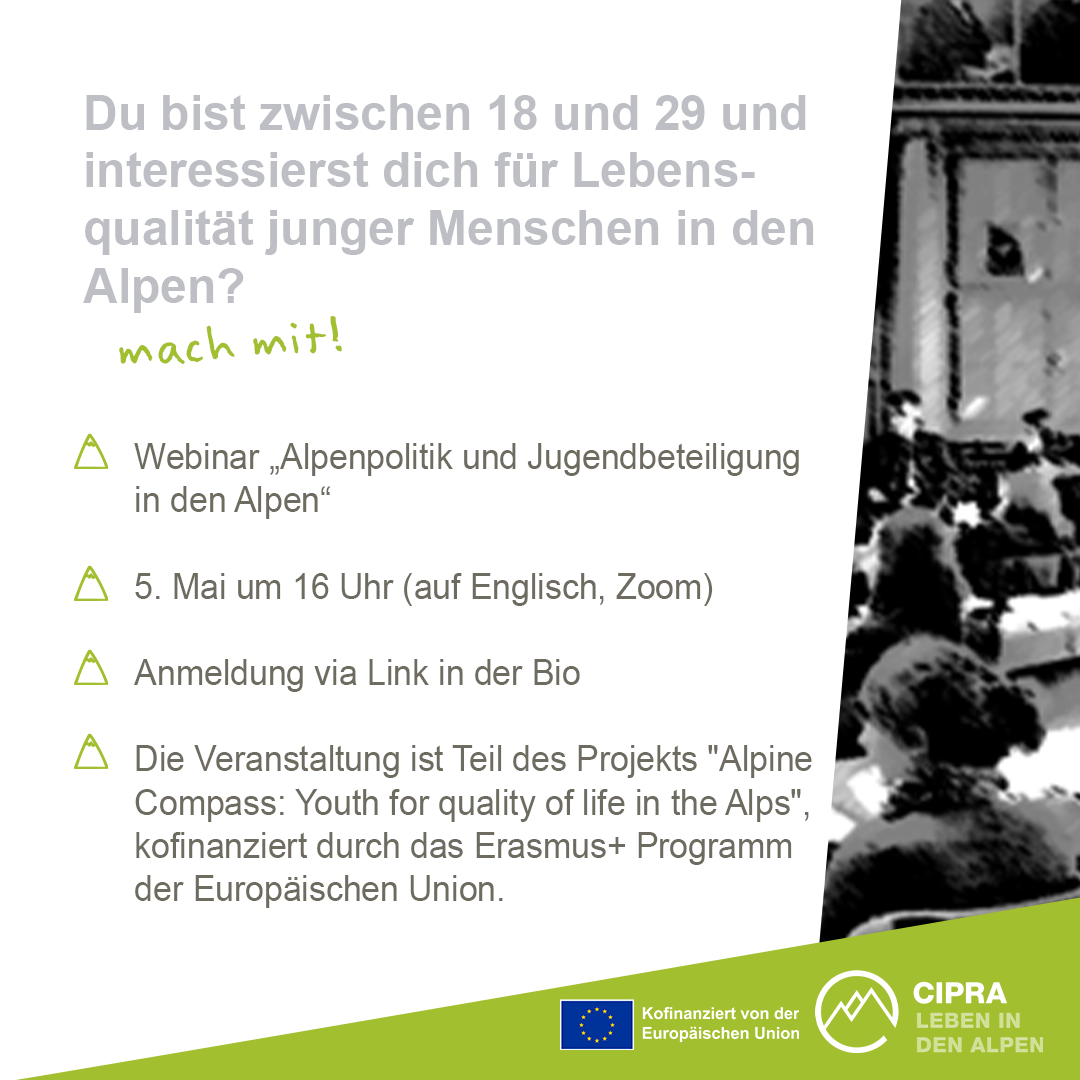 Du bist zwischen 18 und 29 und interessierst dich für Lebensqualität junger Menschen in den Alpen?

mach mit!

Webinar „Alpenpolitik und Jugendbeteiligung in den Alpen“

5. Mai um 16 Uhr (auf Englisch, Zoom)

Anmeldung via Link in der Bio

Die Veranstaltung ist Teil des Projekts "Alpine Compass: Youth for quality of life in the Alps", kofinanziert durch das Erasmus+ Programm der Europäischen Union.

Kofinanziert von der Europäischen Union

CIPRA
LEBEN IN
DEN ALPEN